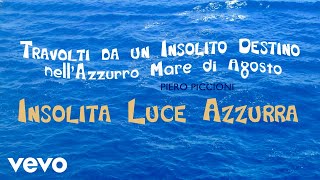 Travolti da un Insolito Destino nell'Azzurro Mare di Agosto

PIERO PICCIONI

Insolita Luce Azzurra

vevo